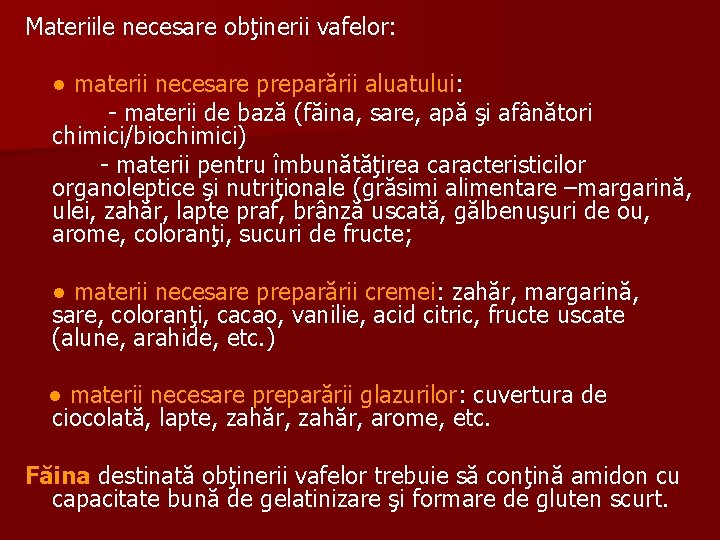 Materiile necesare obţinerii vafelor:

● materii necesare preparării aluatului:
- materii de bază (făina, sare, apă şi afânători chimici/biochimici)
- materii pentru îmbunătăţirea caracteristicilor organoleptice şi nutriţionale (grăsimi alimentare –margarină, ulei, zahăr, lapte praf, brânză uscată, gălbenuşuri de ou, arome, coloranţi, sucuri de fructe;

● materii necesare preparării cremei: zahăr, margarină, sare, coloranţi, cacao, vanilie, acid citric, fructe uscate (alune, arahide, etc.)

● materii necesare preparării glazurilor: cuvertura de ciocolată, lapte, zahăr, zahăr, arome, etc.

Făina destinată obţinerii vafelor trebuie să conţină amidon cu capacitate bună de gelatinizare şi formare de gluten scurt.